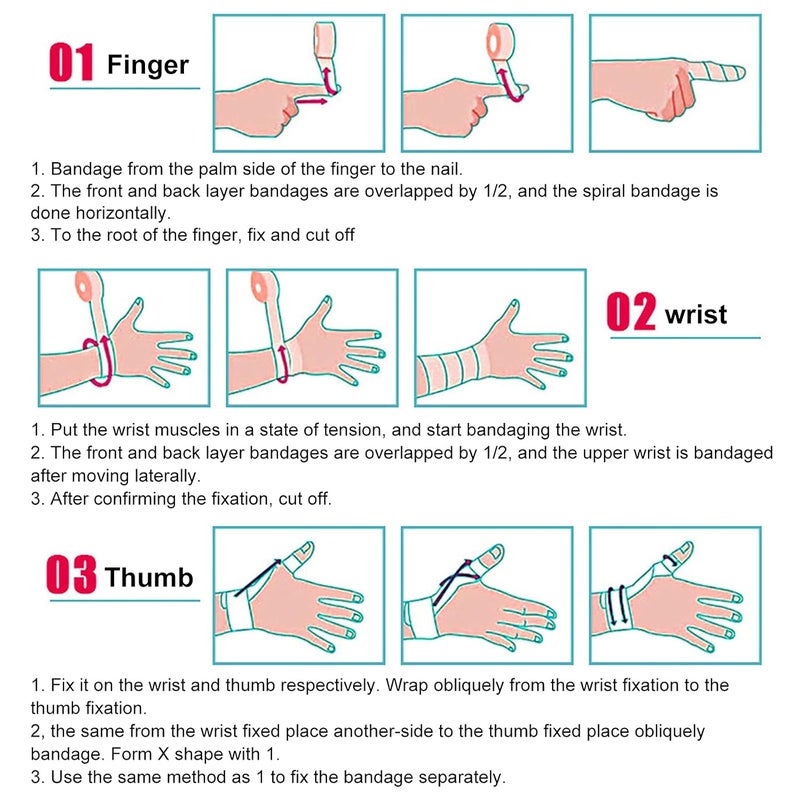 01 Finger

1. Bandage from the palm side of the finger to the nail.
2. The front and back layer bandages are overlapped by 1/2, and the spiral bandage is done horizontally.
3. To the root of the finger, fix and cut off

02 wrist

1. Put the wrist muscles in a state of tension, and start bandaging the wrist.
2. The front and back layer bandages are overlapped by 1/2, and the upper wrist is bandaged after moving laterally.
3. After confirming the fixation, cut off.

03 Thumb

1. Fix it on the wrist and thumb respectively. Wrap obliquely from the wrist fixation to the thumb fixation.
2, the same from the wrist fixed place another-side to the thumb fixed place obliquely bandage. Form X shape with 1.
3. Use the same method as 1 to fix the bandage separately.